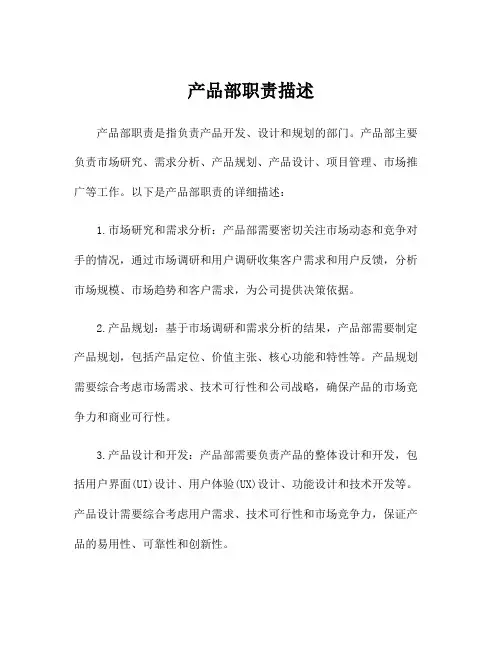 产品部职责描述

产品部职责是指负责产品开发、设计和规划的部门。产品部主要负责市场研究、需求分析、产品规划、产品设计、项目管理、市场推广等工作。以下是产品部职责的详细描述：

1.市场研究和需求分析：产品部需要密切关注市场动态和竞争对手的情况，通过市场调研和用户调研收集客户需求和用户反馈，分析市场规模、市场趋势和客户需求，为公司提供决策依据。

2.产品规划：基于市场调研和需求分析的结果，产品部需要制定产品规划，包括产品定位、价值主张、核心功能和特性等。产品规划需要综合考虑市场需求、技术可行性和公司战略，确保产品的市场竞争力和商业可行性。

3.产品设计和开发：产品部需要负责产品的整体设计和开发，包括用户界面(UI)设计、用户体验(UX)设计、功能设计和技术开发等。产品设计需要综合考虑用户需求、技术可行性和市场竞争力，保证产品的易用性、可靠性和创新性。